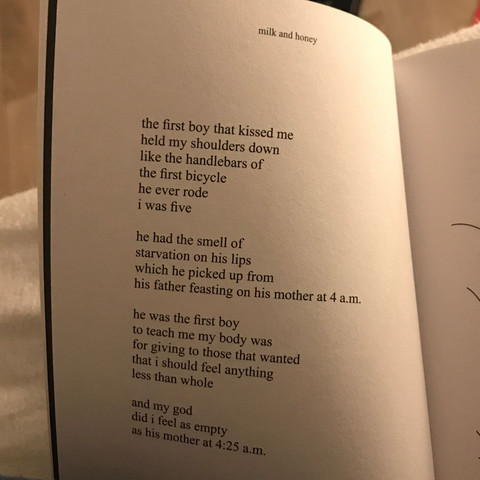 milk and honey

the first boy that kissed me
held my shoulders down
like the handlebars of
the first bicycle
he ever rode
i was five

he had the smell of
starvation on his lips
which he picked up from
his father feasting on his mother at 4 a.m.

he was the first boy
to teach me my body was
for giving to those that wanted
that i should feel anything
less than whole

and my god
did i feel as empty
as his mother at 4:25 a.m.